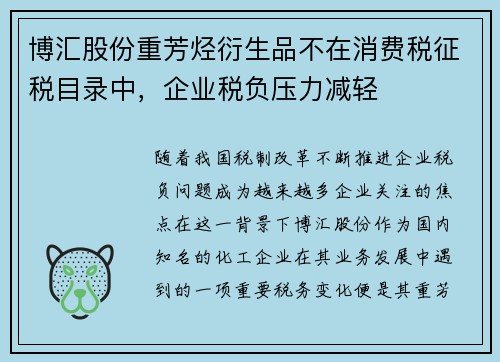 博汇股份重芳烃衍生品不在消费税征税目录中，企业税负压力减轻

随着我国税制改革不断推进企业税负问题成为越来越多企业关注的焦点在这一背景下博汇股份作为国内知名的化工企业在其业务发展中遇到的一项重要税务变化便是其重芳